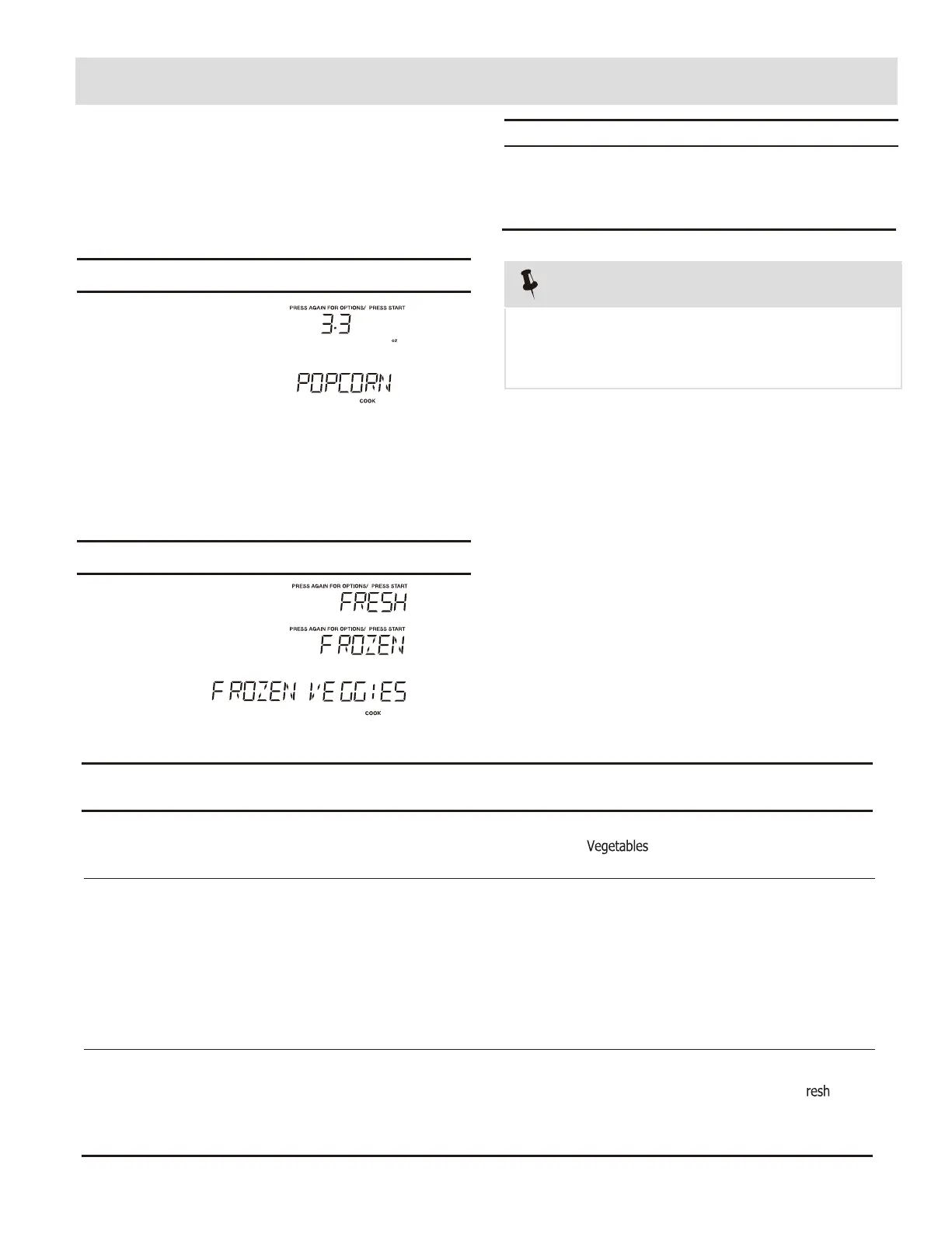 PRESS AGAIN FOR OPTIONS/ PRESS START

3.3

oz

POPCORN

COOK

PRESS AGAIN FOR OPTIONS/ PRESS START

FRESH

PRESS AGAIN FOR OPTIONS/ PRESS START

FROZEN

FROZEN VEGGIES

COOK

Vegetables

resh